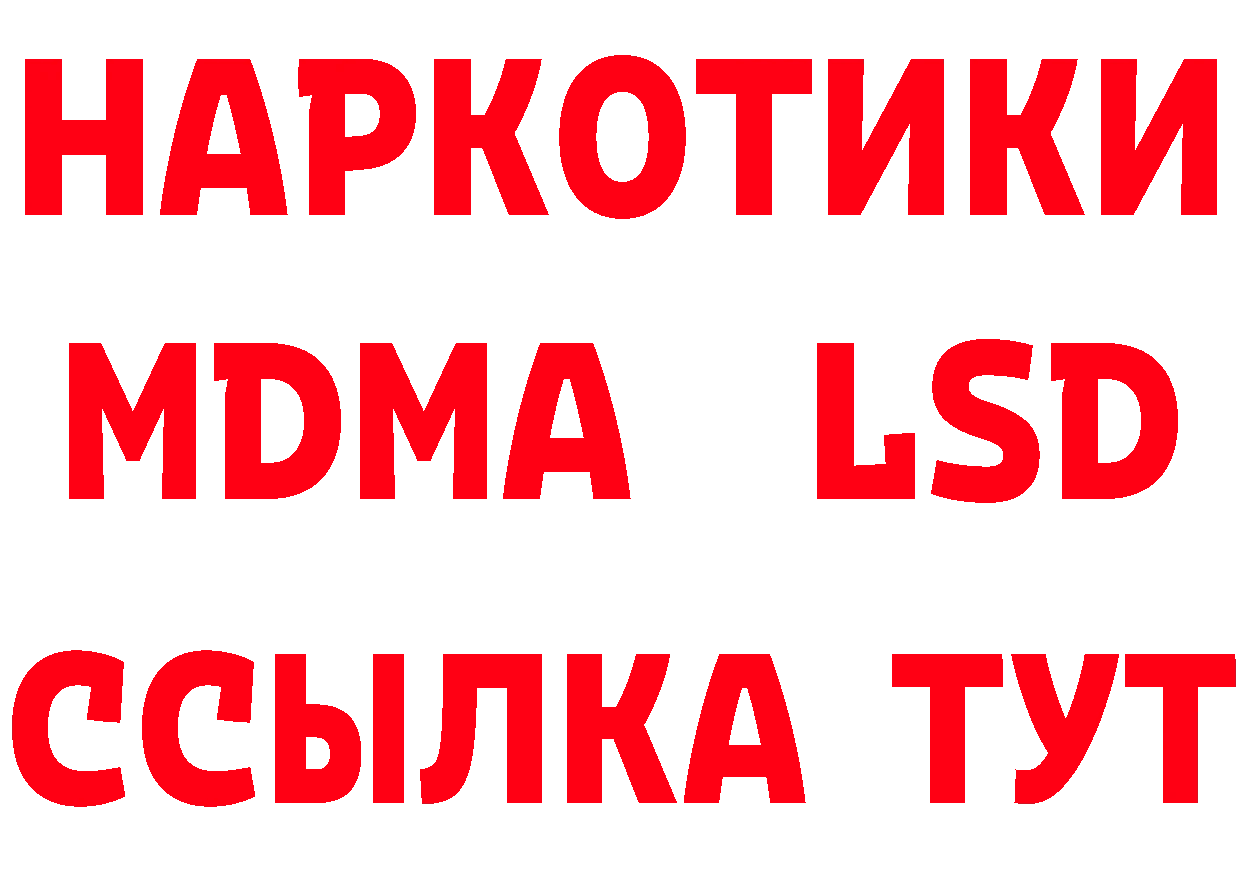 НАРКОТИКИ
MDMA LSD
ССЫЛКА ТУТ